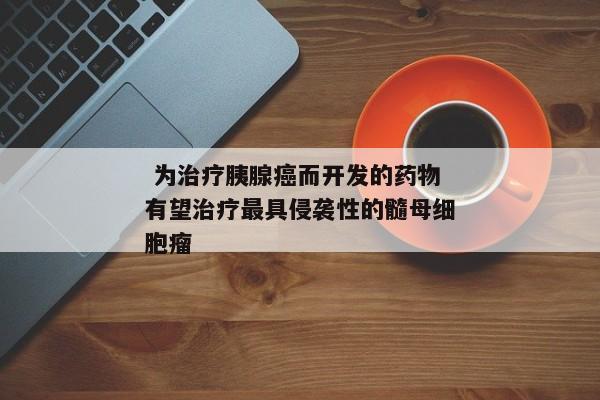 为治疗胰腺癌而开发的药物有望治疗最具侵袭性的髓母细胞瘤